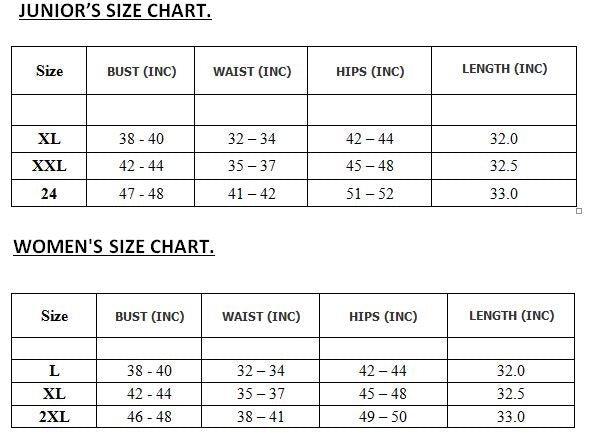 JUNIOR'S SIZE CHART.

| Size | BUST (INC) | WAIST (INC) | HIPS (INC) | LENGTH (INC) |
|---|---|---|---|---|
| | | | | |
| XL | 38 - 40 | 32 – 34 | 42 – 44 | 32.0 |
| XXL | 42 - 44 | 35 – 37 | 45 – 48 | 32.5 |
| 24 | 47 - 48 | 41 – 42 | 51 – 52 | 33.0 |

WOMEN'S SIZE CHART.

| Size | BUST (INC) | WAIST (INC) | HIPS (INC) | LENGTH (INC) |
|---|---|---|---|---|
| | | | | |
| L | 38 - 40 | 32 – 34 | 42 – 44 | 32.0 |
| XL | 42 - 44 | 35 – 37 | 45 – 48 | 32.5 |
| 2XL | 46 - 48 | 38 – 41 | 49 – 50 | 33.0 |